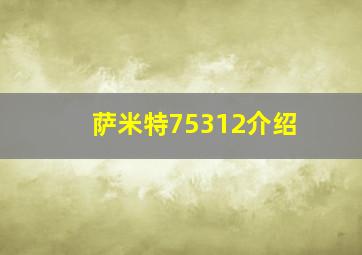 萨米特75312介绍